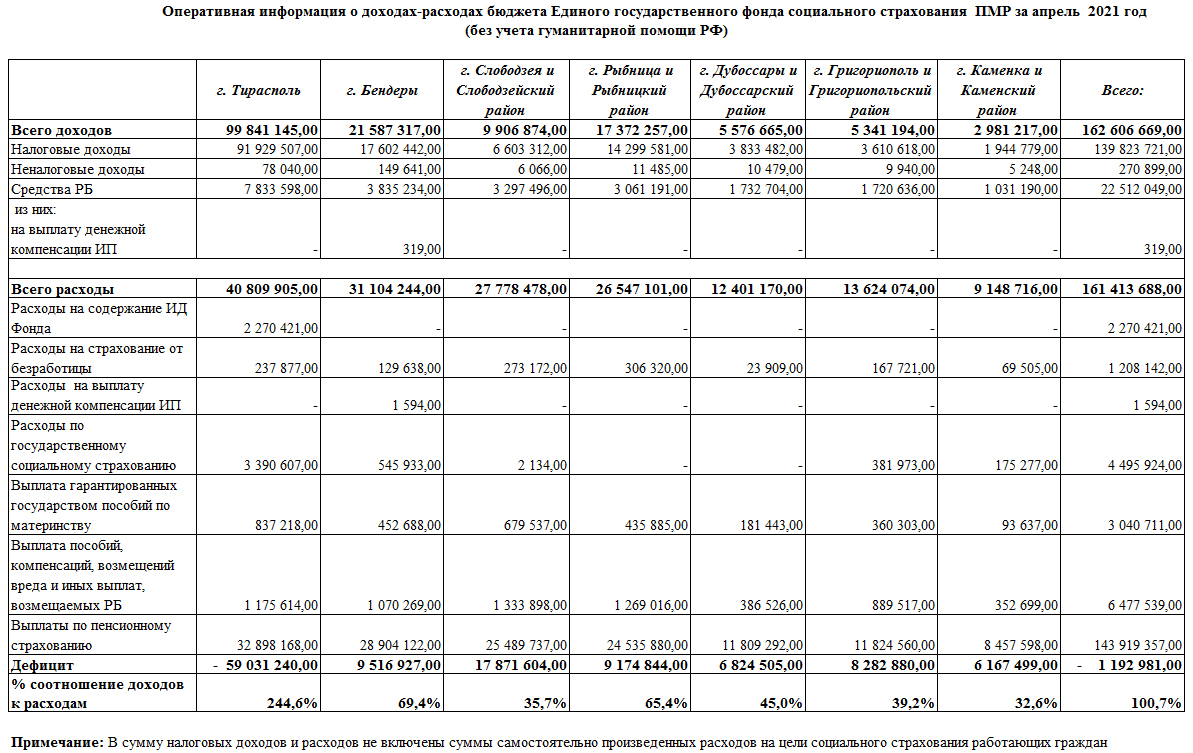 Оперативная информация о доходах-расходах бюджета Единого государственного фонда социального страхования ПМР за апрель 2021 год
(без учета гуманитарной помощи РФ)

| | г. Тирасполь | г. Бендеры | г. Слободзея и Слободзейский район | г. Рыбница и Рыбницкий район | г. Дубоссары и Дубоссарский район | г. Григориополь и Григориопольский район | г. Каменка и Каменский район | Всего: |
|---|---|---|---|---|---|---|---|---|
| Всего доходов | 99 841 145,00 | 21 587 317,00 | 9 906 874,00 | 17 372 257,00 | 5 576 665,00 | 5 341 194,00 | 2 981 217,00 | 162 606 669,00 |
| Налоговые доходы | 91 929 507,00 | 17 602 442,00 | 6 603 312,00 | 14 299 581,00 | 3 833 482,00 | 3 610 618,00 | 1 944 779,00 | 139 823 721,00 |
| Неналоговые доходы | 78 040,00 | 149 641,00 | 6 066,00 | 11 485,00 | 10 479,00 | 9 940,00 | 5 248,00 | 270 899,00 |
| Средства РБ | 7 833 598,00 | 3 835 234,00 | 3 297 496,00 | 3 061 191,00 | 1 732 704,00 | 1 720 636,00 | 1 031 190,00 | 22 512 049,00 |
| из них: на выплату денежной компенсации ИП | - | 319,00 | - | - | - | - | - | 319,00 |
| | | | | | | | | |
| Всего расходы | 40 809 905,00 | 31 104 244,00 | 27 778 478,00 | 26 547 101,00 | 12 401 170,00 | 13 624 074,00 | 9 148 716,00 | 161 413 688,00 |
| Расходы на содержание ИД Фонда | 2 270 421,00 | - | - | - | - | - | - | 2 270 421,00 |
| Расходы на страхование от безработицы | 237 877,00 | 129 638,00 | 273 172,00 | 306 320,00 | 23 909,00 | 167 721,00 | 69 505,00 | 1 208 142,00 |
| Расходы на выплату денежной компенсации ИП | - | 1 594,00 | - | - | - | - | - | 1 594,00 |
| Расходы по государственному социальному страхованию | 3 390 607,00 | 545 933,00 | 2 134,00 | - | - | 381 973,00 | 175 277,00 | 4 495 924,00 |
| Выплата гарантированных государством пособий по материнству | 837 218,00 | 452 688,00 | 679 537,00 | 435 885,00 | 181 443,00 | 360 303,00 | 93 637,00 | 3 040 711,00 |
| Выплата пособий, компенсаций, возмещений вреда и иных выплат, возмещаемых РБ | 1 175 614,00 | 1 070 269,00 | 1 333 898,00 | 1 269 016,00 | 386 526,00 | 889 517,00 | 352 699,00 | 6 477 539,00 |
| Выплаты по пенсионному страхованию | 32 898 168,00 | 28 904 122,00 | 25 489 737,00 | 24 535 880,00 | 11 809 292,00 | 11 824 560,00 | 8 457 598,00 | 143 919 357,00 |
| Дефицит | - 59 031 240,00 | 9 516 927,00 | 17 871 604,00 | 9 174 844,00 | 6 824 505,00 | 8 282 880,00 | 6 167 499,00 | - 1 192 981,00 |
| % соотношение доходов к расходам | 244,6% | 69,4% | 35,7% | 65,4% | 45,0% | 39,2% | 32,6% | 100,7% |

Примечание: В сумму налоговых доходов и расходов не включены суммы самостоятельно произведенных расходов на цели социального страхования работающих граждан